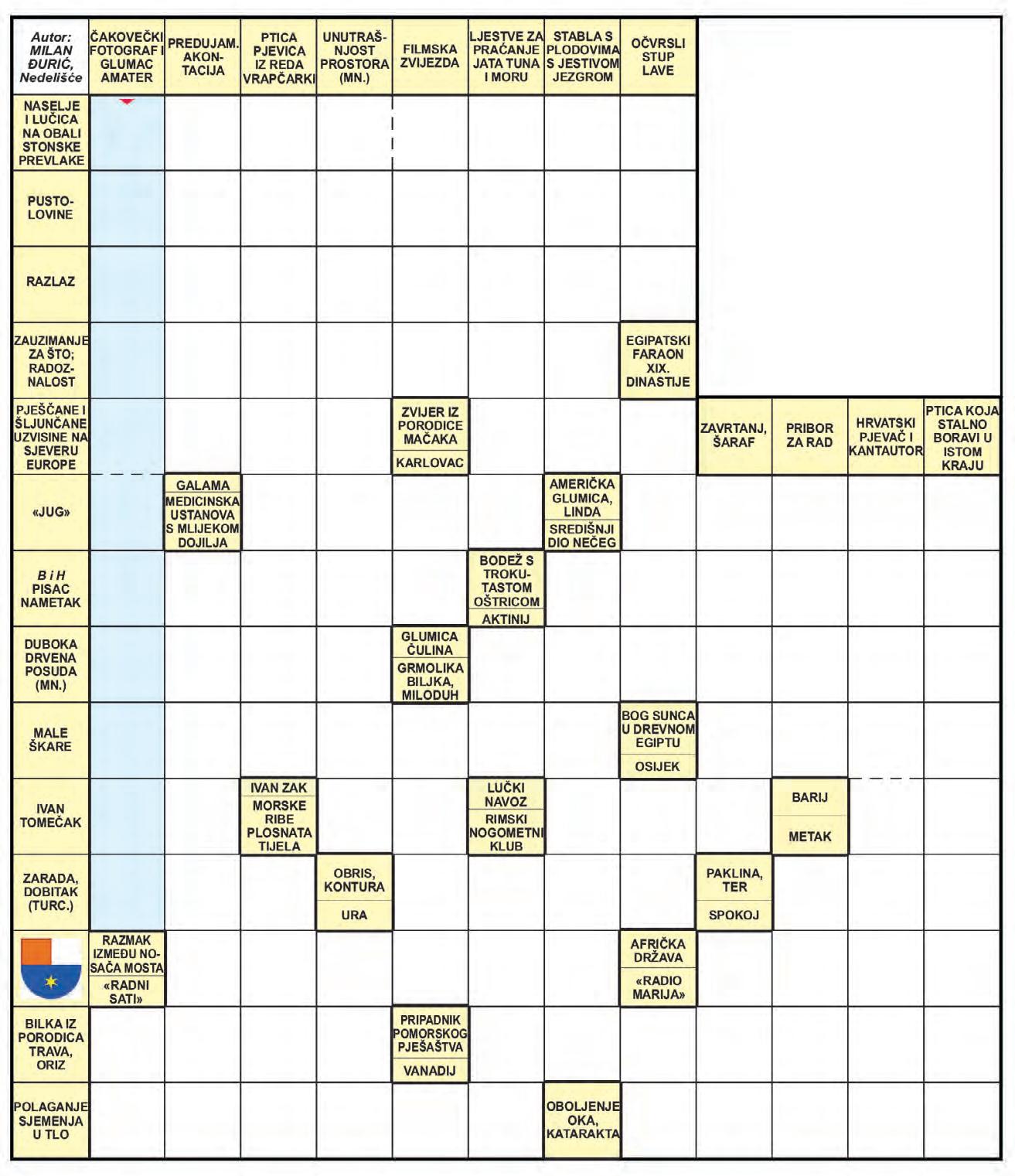 Autor: MILAN ĐURIĆ, Nedelišće

ČAKOVEČKI FOTOGRAF I GLUMAC AMATER

PREDUJAM. AKONTACIJA

PTICA PJEVICA IZ REDA VRAPČARKI

UNUTRAŠNJOST PROSTORA (MN.)

FILMSKA ZVIJEZDA

LJESTVE ZA PRAĆANJE JATA TUNA I MORU

STABLA S PLODOVIMA S JESTIVOM JEZGROM

OČVRSLI STUP LAVE

NASELJE I LUČICA NA OBALI STONSKE PREVLAKE

PUSTOLOVINE

RAZLAZ

ZAUZIMANJE ZA ŠTO; RADOZNALOST

EGIPATSKI FARAON XIX. DINASTIJE

PJEŠČANE I ŠLJUNČANE UZVISINE NA SJEVERU EUROPE

ZVIJER IZ PORODICE MAČAKA

KARLOVAC

ZAVRTANJ, ŠARAF

PRIBOR ZA RAD

HRVATSKI PJEVAČ I KANTAUTOR

PTICA KOJA STALNO BORAVI U ISTOM KRAJU

«JUG»

GALAMA

MEDICINSKA USTANOVA S MLIJEKOM DOJILJA

AMERIČKA GLUMICA, LINDA

SREDIŠNJI DIO NEČEG

B i H PISAC NAMETAK

BODEŽ S TROKUTASTOM OŠTRICOM

AKTINIJ

DUBOKA DRVENA POSUDA (MN.)

GLUMICA ČULINA

GRMOLIKA BILJKA, MILODUH

MALE ŠKARE

BOG SUNCA U DREVNOM EGIPTU

OSIJEK

IVAN TOMEČAK

IVAN ZAK

MORSKE RIBE PLOSNATA TIJELA

LUČKI NAVOZ

RIMSKI NOGOMETNI KLUB

BARIJ

METAK

ZARADA, DOBITAK (TURC.)

OBRIS, KONTURA

URA

PAKLINA, TER

SPOKOJ

RAZMAK IZMEĐU NOSAČA MOSTA

«RADNI SATI»

AFRIČKA DRŽAVA

«RADIO MARIJA»

BILKA IZ PORODICA TRAVA, ORIZ

PRIPADNIK POMORSKOG PJEŠAŠTVA

VANADIJ

POLAGANJE SJEMENJA U TLO

OBOLJENJE OKA, KATARAKTA